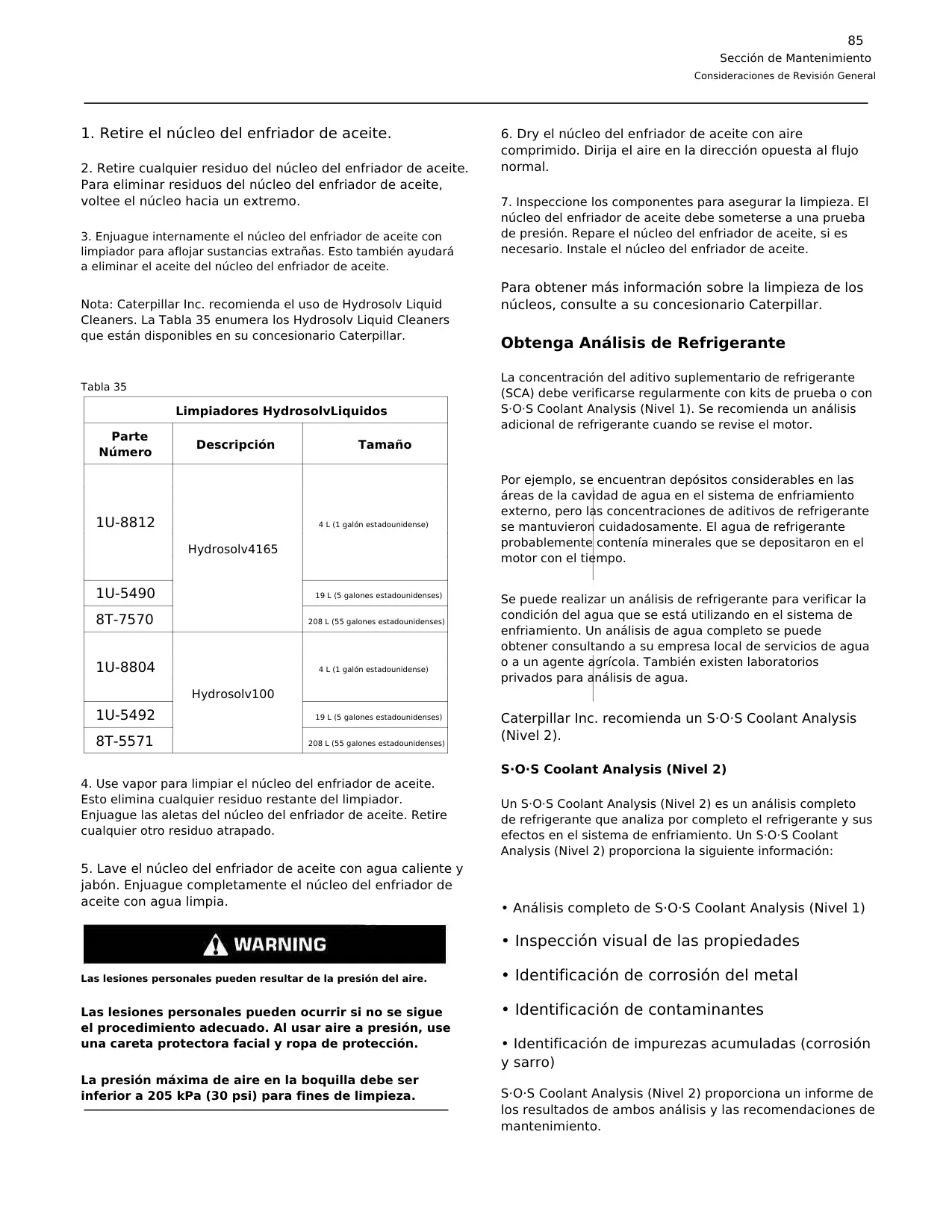 85
Sección de Mantenimiento
Consideraciones de Revisión General

1. Retire el núcleo del enfriador de aceite.

2. Retire cualquier residuo del núcleo del enfriador de aceite. Para eliminar residuos del núcleo del enfriador de aceite, voltee el núcleo hacia un extremo.

3. Enjuague internamente el núcleo del enfriador de aceite con limpiador para aflojar sustancias extrañas. Esto también ayudará a eliminar el aceite del núcleo del enfriador de aceite.

Nota: Caterpillar Inc. recomienda el uso de Hydrosolv Liquid Cleaners. La Tabla 35 enumera los Hydrosolv Liquid Cleaners que están disponibles en su concesionario Caterpillar.

Tabla 35

| Limpiadores HydrosolvLiquidos | | |
|---|---|---|
| Parte Número | Descripción | Tamaño |
| 1U-8812 | Hydrosolv4165 | 4 L (1 galón estadounidense) |
| 1U-5490 | | 19 L (5 galones estadounidenses) |
| 8T-7570 | | 208 L (55 galones estadounidenses) |
| 1U-8804 | Hydrosolv100 | 4 L (1 galón estadounidense) |
| 1U-5492 | | 19 L (5 galones estadounidenses) |
| 8T-5571 | | 208 L (55 galones estadounidenses) |

4. Use vapor para limpiar el núcleo del enfriador de aceite. Esto elimina cualquier residuo restante del limpiador. Enjuague las aletas del núcleo del enfriador de aceite. Retire cualquier otro residuo atrapado.

5. Lave el núcleo del enfriador de aceite con agua caliente y jabón. Enjuague completamente el núcleo del enfriador de aceite con agua limpia.

WARNING

Las lesiones personales pueden resultar de la presión del aire.

Las lesiones personales pueden ocurrir si no se sigue el procedimiento adecuado. Al usar aire a presión, use una careta protectora facial y ropa de protección.

La presión máxima de aire en la boquilla debe ser inferior a 205 kPa (30 psi) para fines de limpieza.

6. Dry el núcleo del enfriador de aceite con aire comprimido. Dirija el aire en la dirección opuesta al flujo normal.

7. Inspeccione los componentes para asegurar la limpieza. El núcleo del enfriador de aceite debe someterse a una prueba de presión. Repare el núcleo del enfriador de aceite, si es necesario. Instale el núcleo del enfriador de aceite.

Para obtener más información sobre la limpieza de los núcleos, consulte a su concesionario Caterpillar.

Obtenga Análisis de Refrigerante

La concentración del aditivo suplementario de refrigerante (SCA) debe verificarse regularmente con kits de prueba o con S·O·S Coolant Analysis (Nivel 1). Se recomienda un análisis adicional de refrigerante cuando se revise el motor.

Por ejemplo, se encuentran depósitos considerables en las áreas de la cavidad de agua en el sistema de enfriamiento externo, pero las concentraciones de aditivos de refrigerante se mantuvieron cuidadosamente. El agua de refrigerante probablemente contenía minerales que se depositaron en el motor con el tiempo.

Se puede realizar un análisis de refrigerante para verificar la condición del agua que se está utilizando en el sistema de enfriamiento. Un análisis de agua completo se puede obtener consultando a su empresa local de servicios de agua o a un agente agrícola. También existen laboratorios privados para análisis de agua.

Caterpillar Inc. recomienda un S·O·S Coolant Analysis (Nivel 2).

S·O·S Coolant Analysis (Nivel 2)

Un S·O·S Coolant Analysis (Nivel 2) es un análisis completo de refrigerante que analiza por completo el refrigerante y sus efectos en el sistema de enfriamiento. Un S·O·S Coolant Analysis (Nivel 2) proporciona la siguiente información:

• Análisis completo de S·O·S Coolant Analysis (Nivel 1)

• Inspección visual de las propiedades

• Identificación de corrosión del metal

• Identificación de contaminantes

• Identificación de impurezas acumuladas (corrosión y sarro)

S·O·S Coolant Analysis (Nivel 2) proporciona un informe de los resultados de ambos análisis y las recomendaciones de mantenimiento.